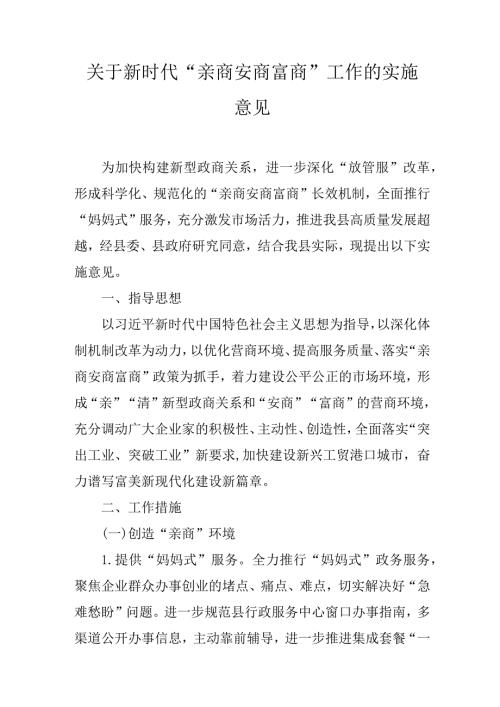 关于新时代“亲商安商富商”工作的实施意见

为加快构建新型政商关系，进一步深化“放管服”改革，形成科学化、规范化的“亲商安商富商”长效机制，全面推行“妈妈式”服务，充分激发市场活力，推进我县高质量发展超越，经县委、县政府研究同意，结合我县实际，现提出以下实施意见。

一、指导思想

以习近平新时代中国特色社会主义思想为指导，以深化体制机制改革为动力，以优化营商环境、提高服务质量、落实“亲商安商富商”政策为抓手，着力建设公平公正的市场环境，形成“亲”“清”新型政商关系和“安商”“富商”的营商环境，充分调动广大企业家的积极性、主动性、创造性，全面落实“突出工业、突破工业”新要求，加快建设新兴工贸港口城市，奋力谱写富美新现代化建设新篇章。

二、工作措施

(一)创造“亲商”环境

1.提供“妈妈式”服务。全力推行“妈妈式”政务服务，聚焦企业群众办事创业的堵点、痛点、难点，切实解决好“急难愁盼”问题。进一步规范县行政服务中心窗口办事指南，多渠道公开办事信息，主动靠前辅导，进一步推进集成套餐“一